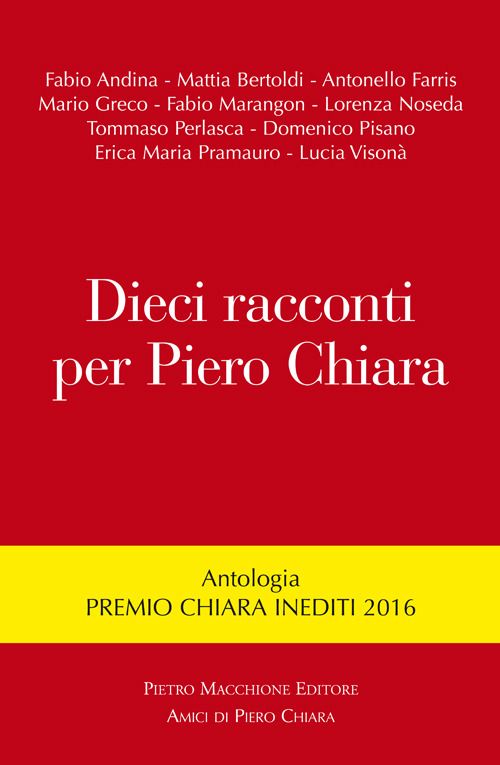 Fabio Andina - Mattia Bertoldi - Antonello Farris
Mario Greco - Fabio Marangon - Lorenza Noseda
Tommaso Perlasca - Domenico Pisano
Erica Maria Pramauro - Lucia Visonà

Dieci racconti
per Piero Chiara

Antologia
PREMIO CHIARA INEDITI 2016

Pietro Macchione Editore
Amici di Piero Chiara